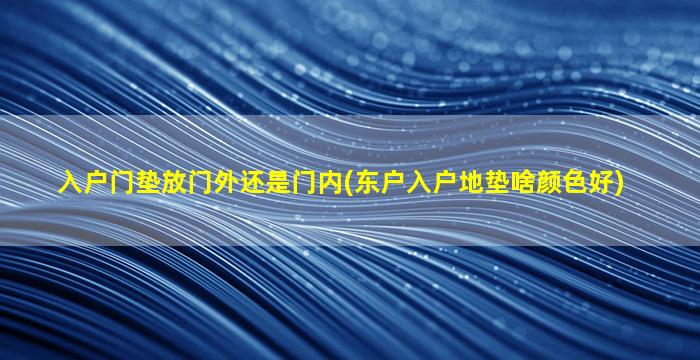 入户门垫放门外还是门内(东户入户地垫啥颜色好)